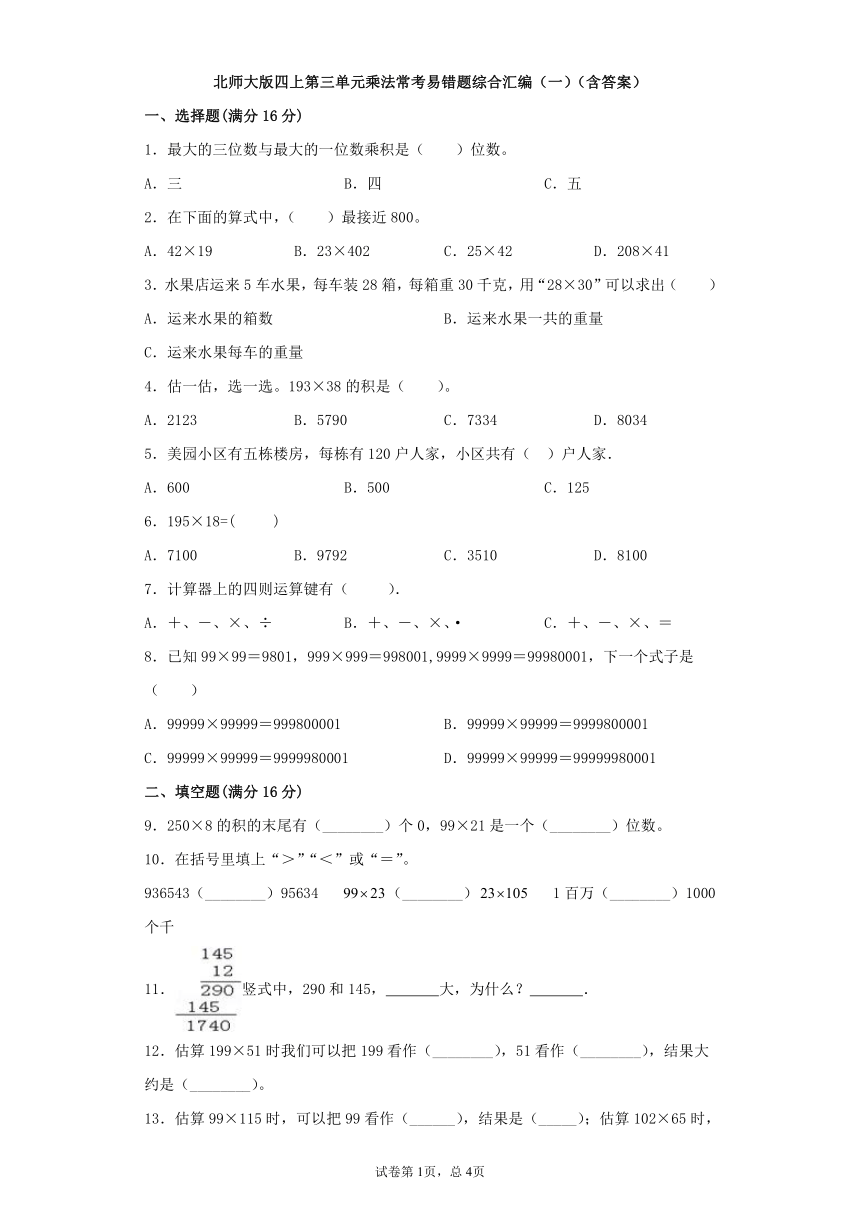 北师大版四上第三单元乘法常考易错题综合汇编（一）（含答案）

一、选择题(满分 16 分)

1．最大的三位数与最大的一位数乘积是（　　）位数。

A．三　　B．四　　C．五

2．在下面的算式中，（　　）最接近 800。

A．42×19　　B．23×402　　C．25×42　　D．208×41

3．水果店运来 5 车水果，每车装 28 箱，每箱重 30 千克，用“28×30”可以求出（　　）

A．运来水果的箱数　　B．运来水果一共的重量

C．运来水果每车的重量

4．估一估，选一选。193×38 的积是（　　）。

A．2123　　B．5790　　C．7334　　D．8034

5．美园小区有五栋楼房，每栋有 120 户人家，小区共有（　）户人家.

A．600　　B．500　　C．125

6．195×18=(　　)

A．7100　　B．9792　　C．3510　　D．8100

7．计算器上的四则运算键有（　　）.

A．＋、－、×、÷　　B．＋、－、×、•　　C．＋、－、×、＝

8．已知 99×99＝9801，999×999＝998001,9999×9999＝99980001，下一个式子是（　　）

A．99999×99999＝999800001　　B．99999×99999＝9999800001

C．99999×99999＝9999980001　　D．99999×99999＝99999980001

二、填空题(满分 16 分)

9．250×8 的积的末尾有（________）个 0，99×21 是一个（________）位数。

10．在括号里填上“＞”“＜”或“＝”。

936543（________）95634　99×23（________）23×105　1 百万（________）1000 个千

11．
145
12
290
145
1740
竖式中，290 和 145，_______大，为什么？_______.

12．估算 199×51 时我们可以把 199 看作（________），51 看作（________），结果大约是（________）。

13．估算 99×115 时，可以把 99 看作（______），结果是（_____）；估算 102×65 时，

试卷第 1页，总 4页